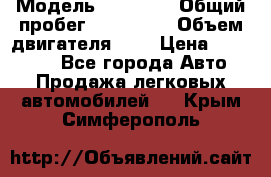 Модель Общий пробег Объем двигателя Цена Все города Авто Продажа легковых автомобилей Крым Симферополь

http://Объявлений.сайт